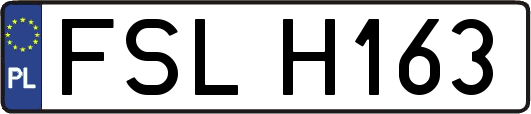 PL
FSL H163